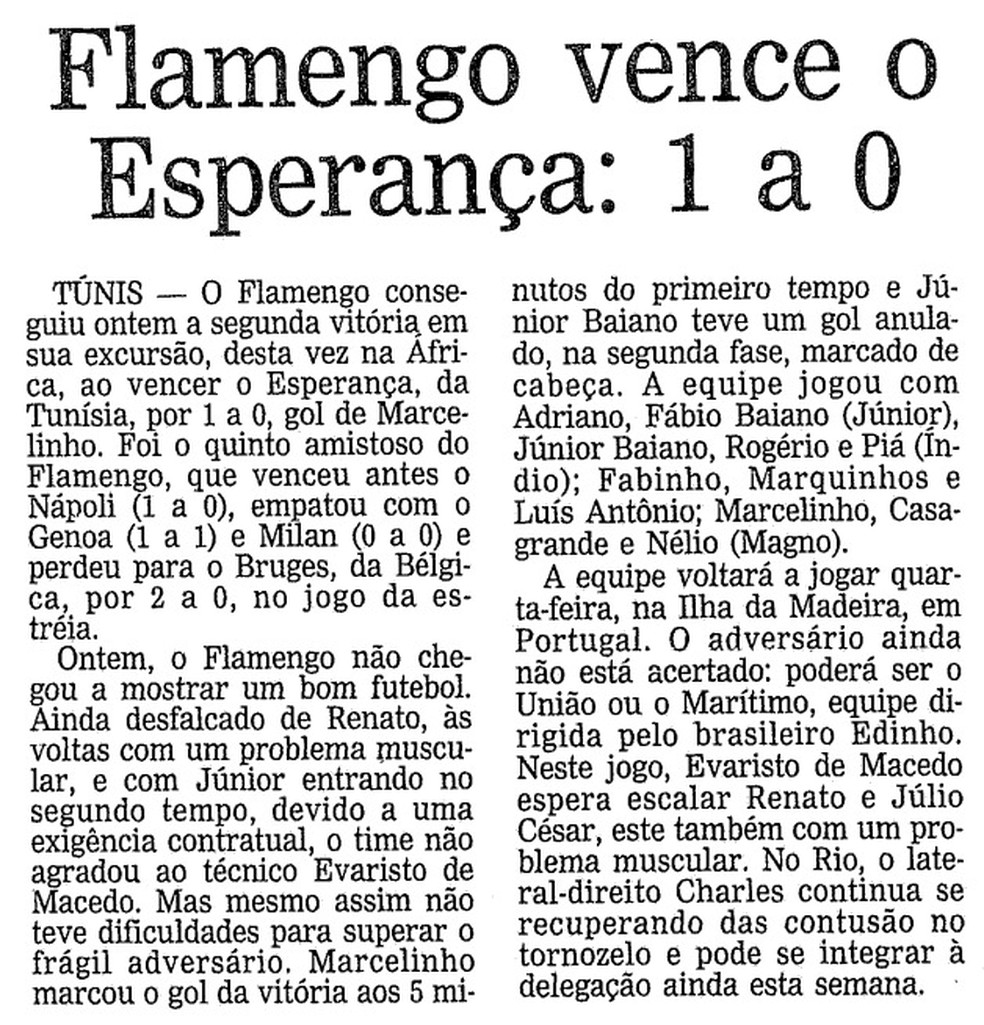 Flamengo vence o Esperança: 1 a 0

TÚNIS — O Flamengo conseguiu ontem a segunda vitória em sua excursão, desta vez na África, ao vencer o Esperança, da Tunísia, por 1 a 0, gol de Marcelinho. Foi o quinto amistoso do Flamengo, que venceu antes o Nápoli (1 a 0), empatou com o Genoa (1 a 1) e Milan (0 a 0) e perdeu para o Bruges, da Bélgica, por 2 a 0, no jogo da estréia.

Ontem, o Flamengo não chegou a mostrar um bom futebol. Ainda desfalcado de Renato, às voltas com um problema muscular, e com Júnior entrando no segundo tempo, devido a uma exigência contratual, o time não agradou ao técnico Evaristo de Macedo. Mas mesmo assim não teve dificuldades para superar o frágil adversário. Marcelinho marcou o gol da vitória aos 5 minutos do primeiro tempo e Júnior Baiano teve um gol anulado, na segunda fase, marcado de cabeça. A equipe jogou com Adriano, Fábio Baiano (Júnior), Júnior Baiano, Rogério e Piá (Índio); Fabinho, Marquinhos e Luís Antônio; Marcelinho, Casagrande e Nélio (Magno).

A equipe voltará a jogar quarta-feira, na Ilha da Madeira, em Portugal. O adversário ainda não está acertado: poderá ser o União ou o Marítimo, equipe dirigida pelo brasileiro Edinho. Neste jogo, Evaristo de Macedo espera escalar Renato e Júlio César, este também com um problema muscular. No Rio, o lateral-direito Charles continua se recuperando das contusão no tornozelo e pode se integrar à delegação ainda esta semana.